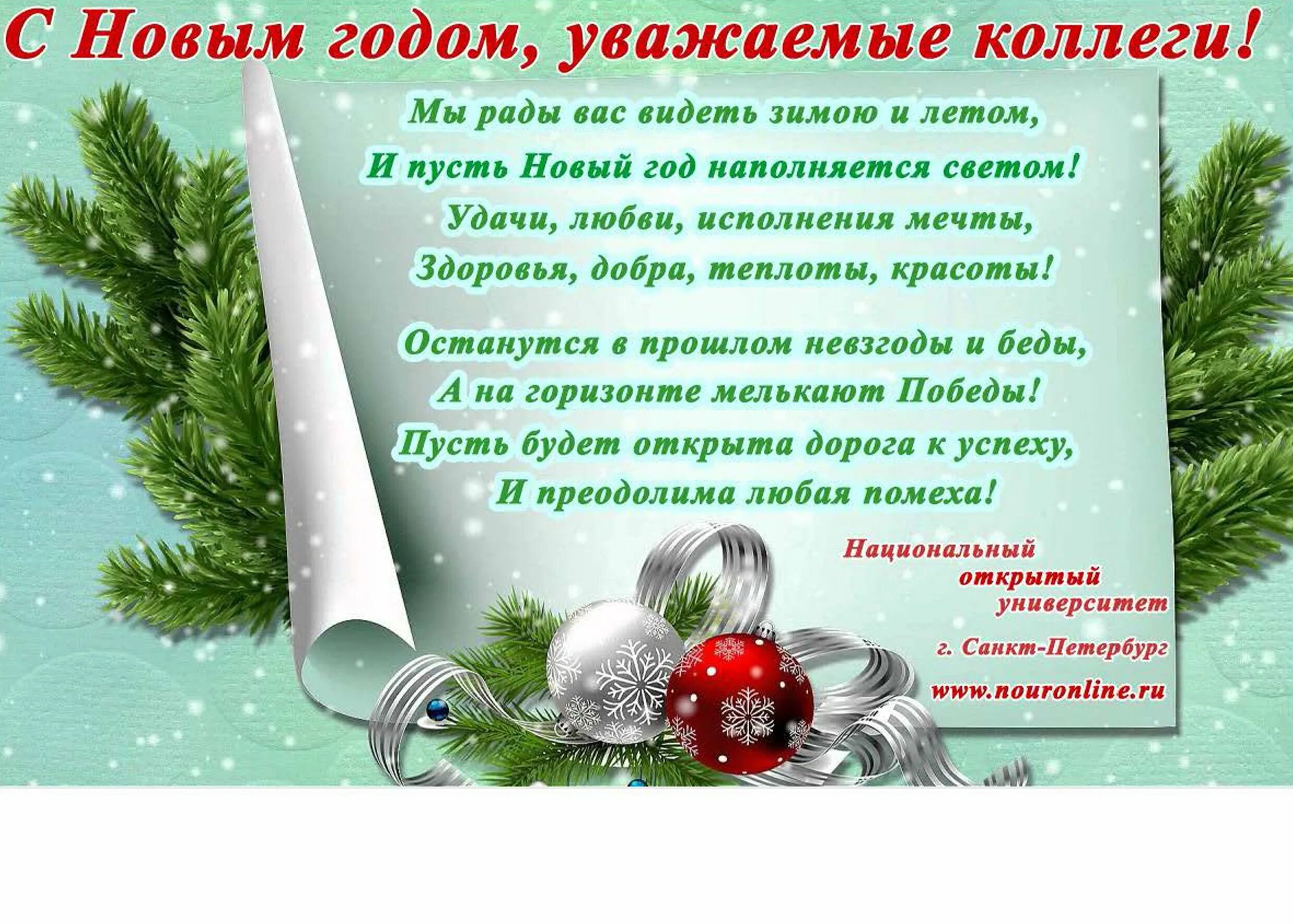 С Новым годом, уважаемые коллеги!

Мы рады вас видеть зимою и летом,
И пусть Новый год наполняется светом!
Удачи, любви, исполнения мечты,
Здоровья, добра, теплоты, красоты!

Останутся в прошлом невзгоды и беды,
А на горизонте мелькают Победы!
Пусть будет открыта дорога к успеху,
И преодолима любая помеха!

Национальный
открытый
университет

г. Санкт-Петербург

www.nouronline.ru